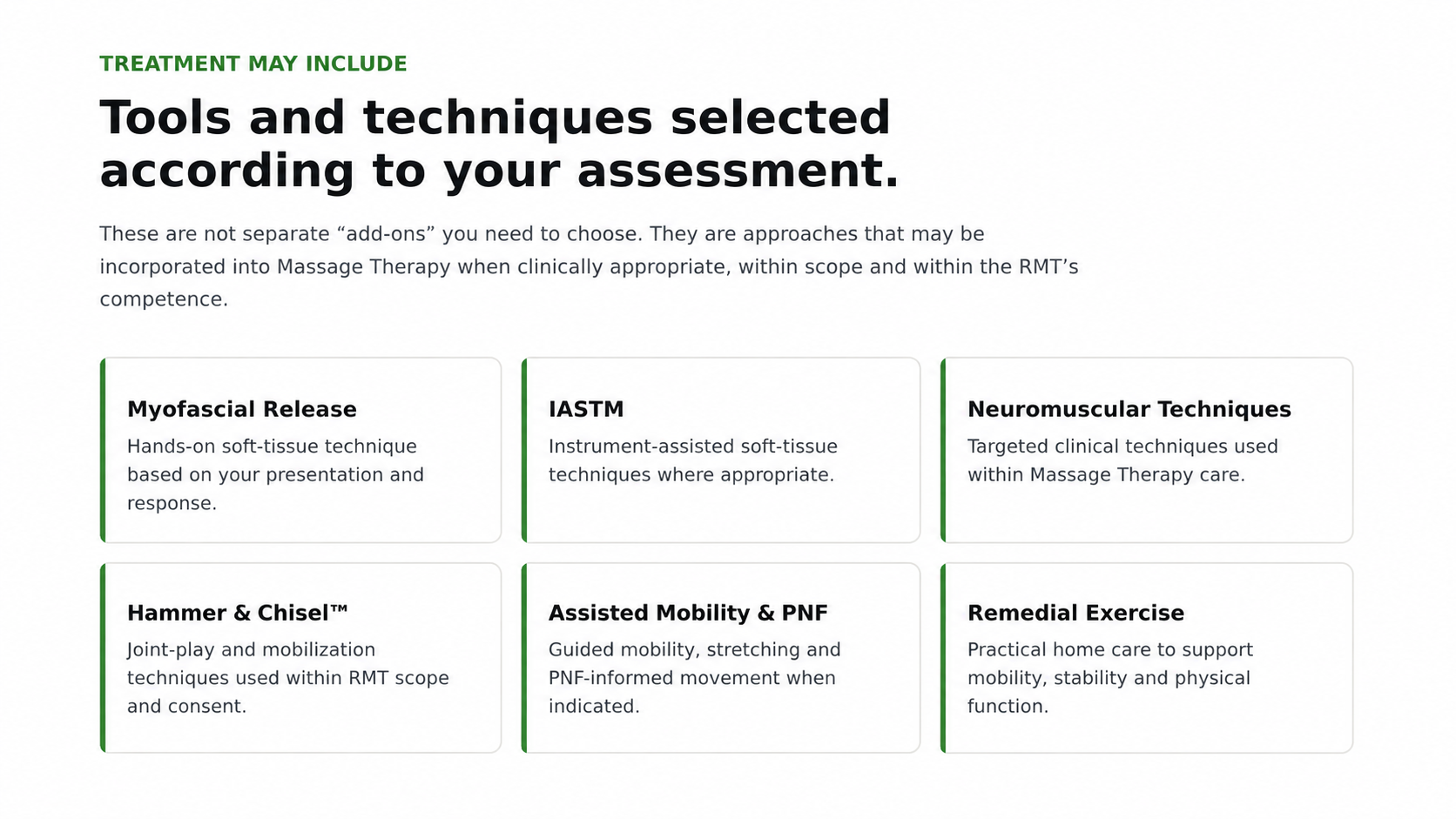 TREATMENT MAY INCLUDE

Tools and techniques selected according to your assessment.

These are not separate “add-ons” you need to choose. They are approaches that may be incorporated into Massage Therapy when clinically appropriate, within scope and within the RMT’s competence.

Myofascial Release
Hands-on soft-tissue technique based on your presentation and response.

IASTM
Instrument-assisted soft-tissue techniques where appropriate.

Neuromuscular Techniques
Targeted clinical techniques used within Massage Therapy care.

Hammer & Chisel™
Joint-play and mobilization techniques used within RMT scope and consent.

Assisted Mobility & PNF
Guided mobility, stretching and PNF-informed movement when indicated.

Remedial Exercise
Practical home care to support mobility, stability and physical function.